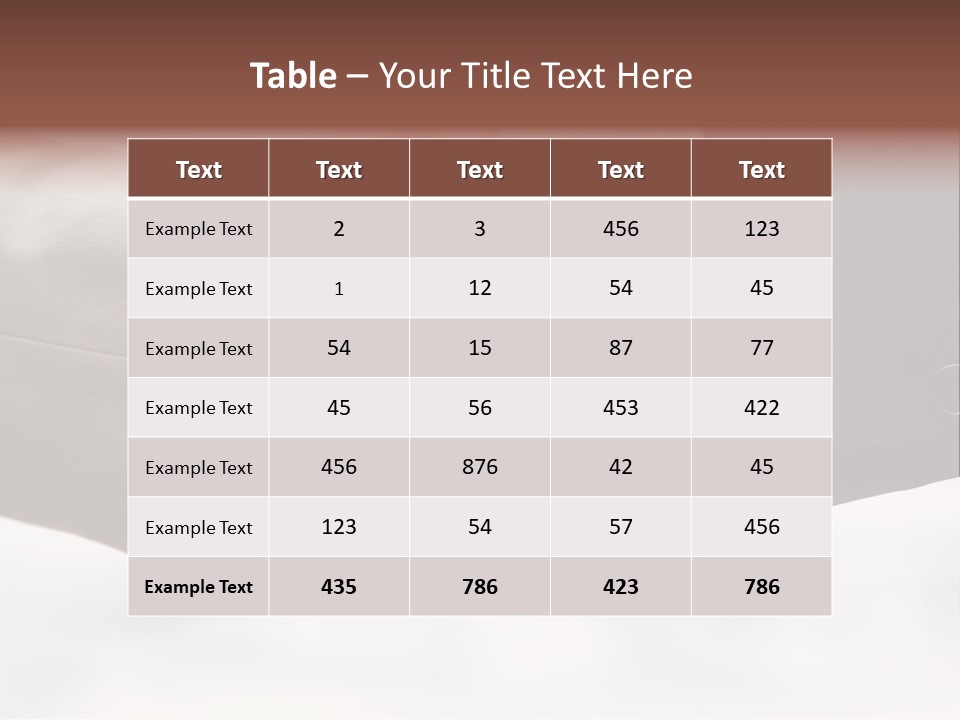 Table – Your Title Text Here

| Text | Text | Text | Text | Text |
|---|---|---|---|---|
| Example Text | 2 | 3 | 456 | 123 |
| Example Text | 1 | 12 | 54 | 45 |
| Example Text | 54 | 15 | 87 | 77 |
| Example Text | 45 | 56 | 453 | 422 |
| Example Text | 456 | 876 | 42 | 45 |
| Example Text | 123 | 54 | 57 | 456 |
| Example Text | 435 | 786 | 423 | 786 |